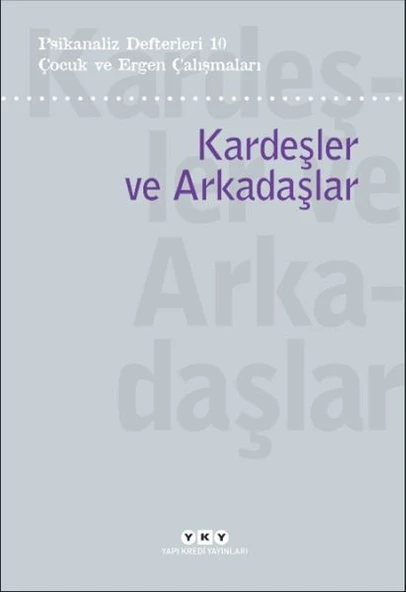 Psikanaliz Defterleri 10
Çocuk ve Ergen Çalışmaları

Kardeşler ve Arkadaşlar

Kardeşler ve Arkadaşlar

YKY
YAPI KREDİ YAYINLARI